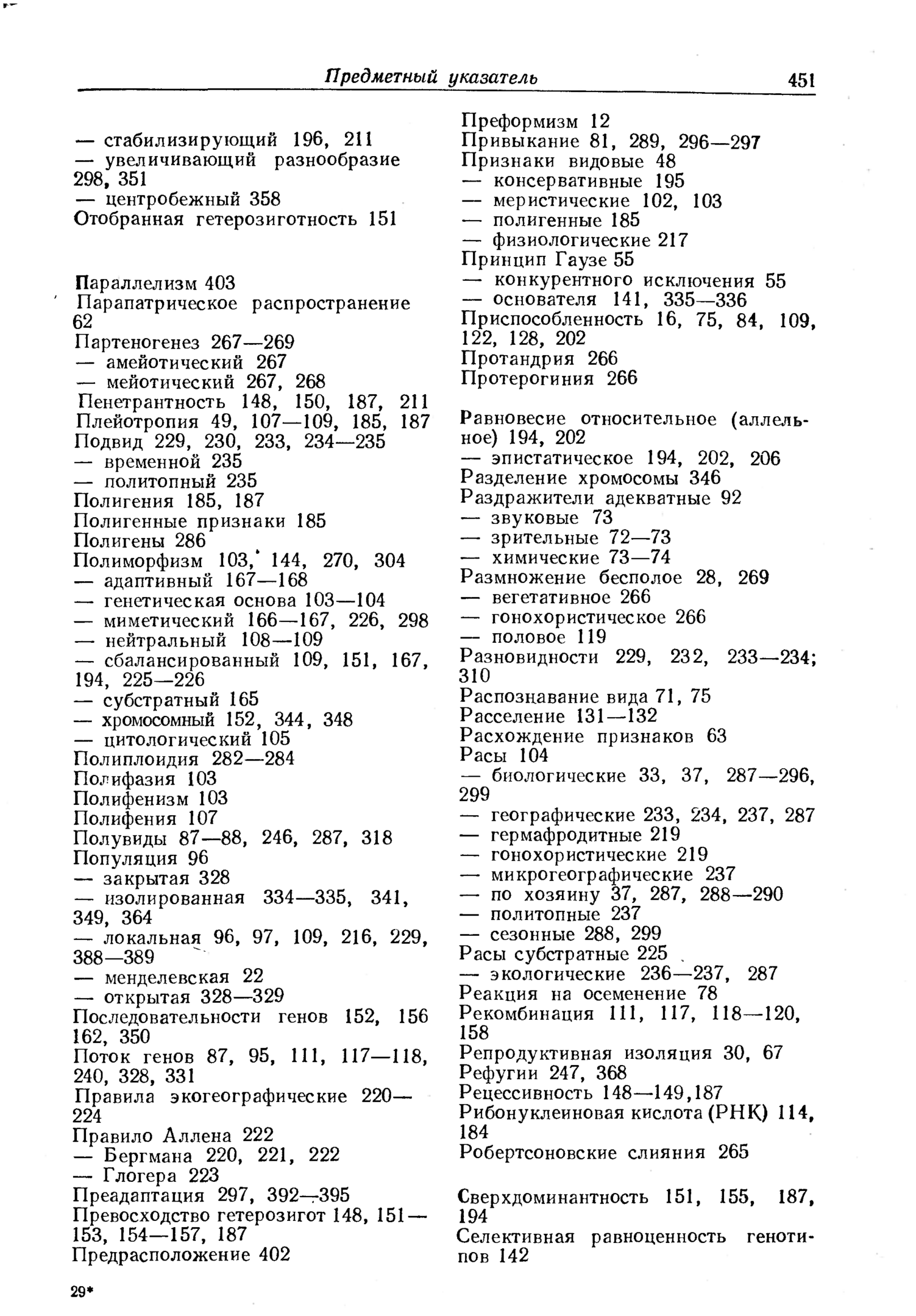 Предметный указатель 451

— стабилизирующий 196, 211
— увеличивающий разнообразие 298, 351
— центробежный 358
Отобранная гетерозиготность 151

Параллелизм 403
Парапатрическое распространение 62
Партеногенез 267—269
— амейотический 267
— мейотический 267, 268
Пенетрантность 148, 150, 187, 211
Плейотропия 49, 107—109, 185, 187
Подвид 229, 230, 233, 234—235
— временной 235
— политопный 235
Полигения 185, 187
Полигенные признаки 185
Полигены 286
Полиморфизм 103, 144, 270, 304
— адаптивный 167—168
— генетическая основа 103—104
— миметический 166—167, 226, 298
— нейтральный 108—109
— сбалансированный 109, 151, 167, 194, 225—226
— субстратный 165
— хромосомный 152, 344, 348
— цитологический 105
Полиплоидия 282—284
Полифазия 103
Полифенизм 103
Полифения 107
Полувиды 87—88, 246, 287, 318
Популяция 96
— закрытая 328
— изолированная 334—335, 341, 349, 364
— локальная 96, 97, 109, 216, 229, 388—389
— менделевская 22
— открытая 328—329
Последовательности генов 152, 156 162, 350
Поток генов 87, 95, 111, 117—118, 240, 328, 331
Правила экогеографические 220—224
Правило Аллена 222
— Бергмана 220, 221, 222
— Глогера 223
Преадаптация 297, 392—395
Превосходство гетерозигот 148, 151—153, 154—157, 187
Предрасположение 402

Преформизм 12
Привыкание 81, 289, 296—297
Признаки видовые 48
— консервативные 195
— меристические 102, 103
— полигенные 185
— физиологические 217
Принцип Гаузе 55
— конкурентного исключения 55
— основателя 141, 335—336
Приспособленность 16, 75, 84, 109, 122, 128, 202
Протандрия 266
Протерогиния 266

Равновесие относительное (аллельное) 194, 202
— эпистатическое 194, 202, 206
Разделение хромосомы 346
Раздражители адекватные 92
— звуковые 73
— зрительные 72—73
— химические 73—74
Размножение бесполое 28, 269
— вегетативное 266
— гонохористическое 266
— половое 119
Разновидности 229, 232, 233—234; 310
Распознавание вида 71, 75
Расселение 131—132
Расхождение признаков 63
Расы 104
— биологические 33, 37, 287—296, 299
— географические 233, 234, 237, 287
— гермафродитные 219
— гонохористические 219
— микрогеографические 237
— по хозяину 37, 287, 288—290
— политопные 237
— сезонные 288, 299
Расы субстратные 225
— экологические 236—237, 287
Реакция на осеменение 78
Рекомбинация 111, 117, 118—120, 158
Репродуктивная изоляция 30, 67
Рефугии 247, 368
Рецессивность 148—149,187
Рибонуклеиновая кислота (РНК) 114, 184
Робертсоновские слияния 265

Сверхдоминантность 151, 155, 187, 194
Селективная равноценность генотипов 142

29*